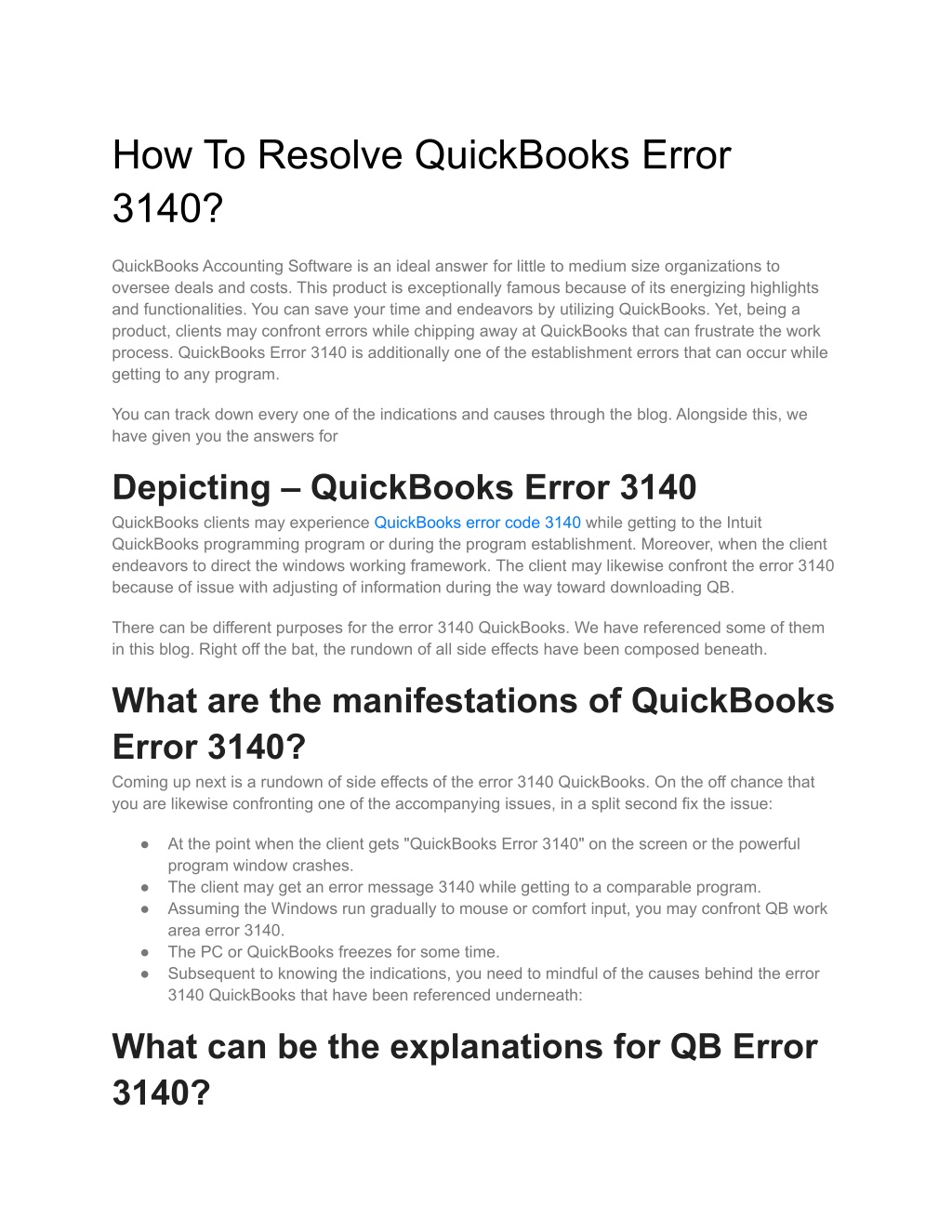 How To Resolve QuickBooks Error 3140?

QuickBooks Accounting Software is an ideal answer for little to medium size organizations to oversee deals and costs. This product is exceptionally famous because of its energizing highlights and functionalities. You can save your time and endeavors by utilizing QuickBooks. Yet, being a product, clients may confront errors while chipping away at QuickBooks that can frustrate the work process. QuickBooks Error 3140 is additionally one of the establishment errors that can occur while getting to any program.

You can track down every one of the indications and causes through the blog. Alongside this, we have given you the answers for

Depicting – QuickBooks Error 3140

QuickBooks clients may experience QuickBooks error code 3140 while getting to the Intuit QuickBooks programming program or during the program establishment. Moreover, when the client endeavors to direct the windows working framework. The client may likewise confront the error 3140 because of issue with adjusting of information during the way toward downloading QB.

There can be different purposes for the error 3140 QuickBooks. We have referenced some of them in this blog. Right off the bat, the rundown of all side effects have been composed beneath.

What are the manifestations of QuickBooks Error 3140?

Coming up next is a rundown of side effects of the error 3140 QuickBooks. On the off chance that you are likewise confronting one of the accompanying issues, in a split second fix the issue:

● At the point when the client gets "QuickBooks Error 3140" on the screen or the powerful program window crashes.
● The client may get an error message 3140 while getting to a comparable program.
● Assuming the Windows run gradually to mouse or comfort input, you may confront QB work area error 3140.
● The PC or QuickBooks freezes for some time.
● Subsequent to knowing the indications, you need to mindful of the causes behind the error 3140 QuickBooks that have been referenced underneath:

What can be the explanations for QB Error 3140?